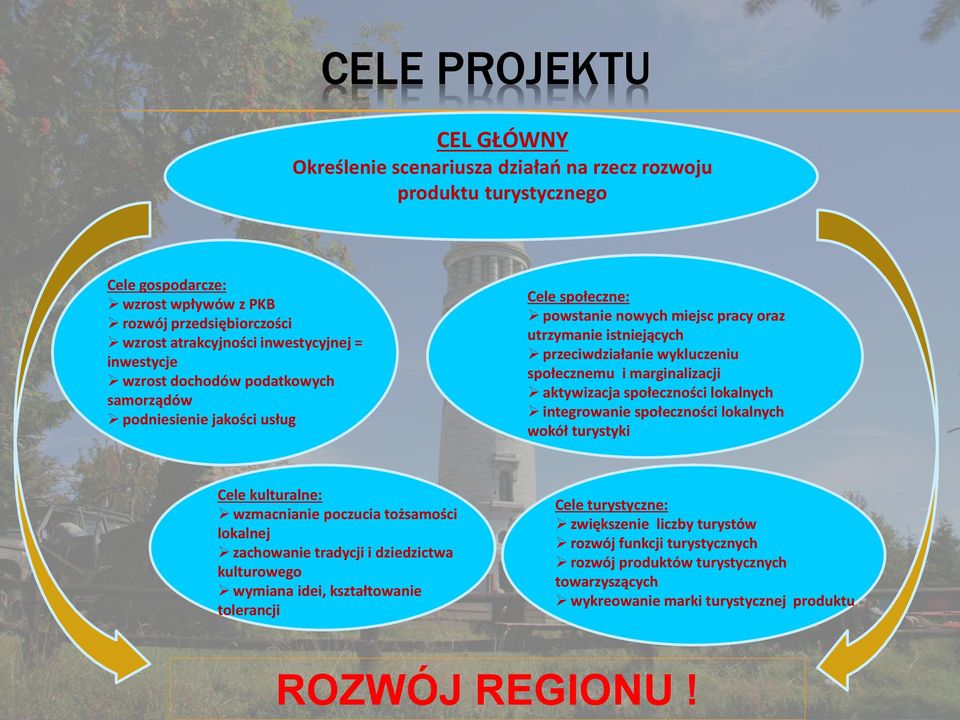 CELE PROJEKTU

CEL GŁÓWNY
Określenie scenariusza działań na rzecz rozwoju produktu turystycznego

Cele gospodarcze:
➢ wzrost wpływów z PKB
➢ rozwój przedsiębiorczości
➢ wzrost atrakcyjności inwestycyjnej = inwestycje
➢ wzrost dochodów podatkowych samorządów
➢ podniesienie jakości usług

Cele społeczne:
➢ powstanie nowych miejsc pracy oraz utrzymanie istniejących
➢ przeciwdziałanie wykluczeniu społecznemu i marginalizacji
➢ aktywizacja społeczności lokalnych
➢ integrowanie społeczności lokalnych wokół turystyki

Cele kulturalne:
➢ wzmacnianie poczucia tożsamości lokalnej
➢ zachowanie tradycji i dziedzictwa kulturowego
➢ wymiana idei, kształtowanie tolerancji

Cele turystyczne:
➢ zwiększenie liczby turystów
➢ rozwój funkcji turystycznych
➢ rozwój produktów turystycznych towarzyszących
➢ wykreowanie marki turystycznej produktu

ROZWÓJ REGIONU !